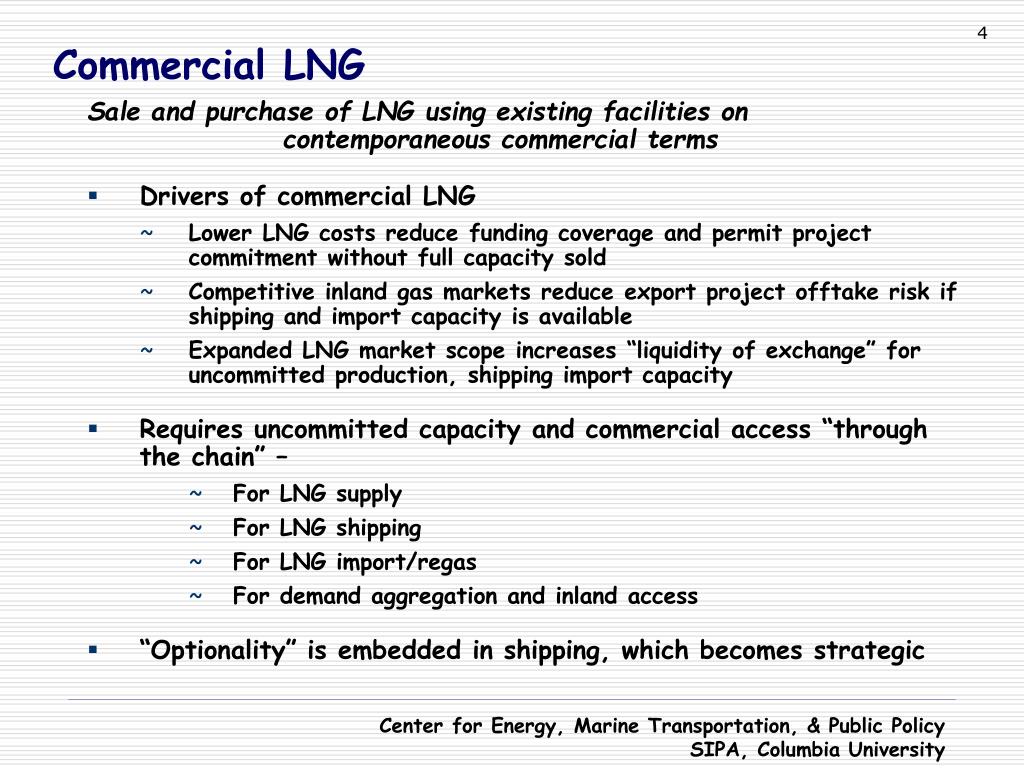 4

Commercial LNG

Sale and purchase of LNG using existing facilities on contemporaneous commercial terms

▪ Drivers of commercial LNG

~ Lower LNG costs reduce funding coverage and permit project commitment without full capacity sold

~ Competitive inland gas markets reduce export project offtake risk if shipping and import capacity is available

~ Expanded LNG market scope increases “liquidity of exchange” for uncommitted production, shipping import capacity

▪ Requires uncommitted capacity and commercial access “through the chain” –

~ For LNG supply

~ For LNG shipping

~ For LNG import/regas

~ For demand aggregation and inland access

▪ “Optionality” is embedded in shipping, which becomes strategic

Center for Energy, Marine Transportation, & Public Policy
SIPA, Columbia University